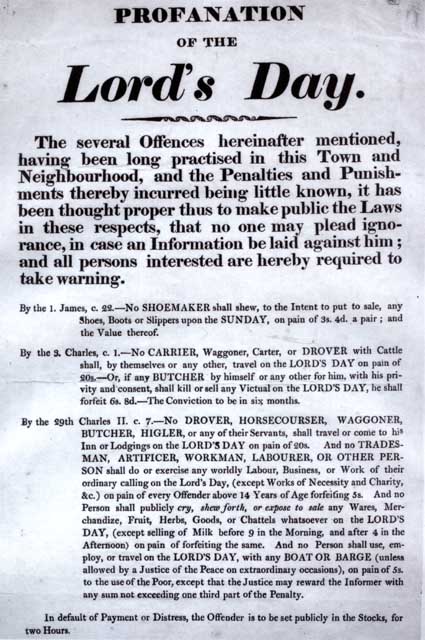 PROFANATION

OF THE

Lord's Day.

The several Offences hereinafter mentioned, having been long practised in this Town and Neighbourhood, and the Penalties and Punishments thereby incurred being little known, it has been thought proper thus to make public the Laws in these respects, that no one may plead ignorance, in case an Information be laid against him; and all persons interested are hereby required to take warning.

By the 1. James, c. 22.—No SHOEMAKER shall shew, to the Intent to put to sale, any Shoes, Boots or Slippers upon the SUNDAY, on pain of 3s. 4d. a pair; and the Value thereof.

By the 3. Charles, c. 1.—No CARRIER, Waggoner, Carter, or DROVER with Cattle shall, by themselves or any other, travel on the LORD'S DAY on pain of 20s.—Or, if any BUTCHER by himself or any other for him, with his privity and consent, shall kill or sell any Victual on the LORD'S DAY, he shall forfeit 6s. 8d.—The Conviction to be in six months.

By the 29th Charles II. c. 7.—No DROVER, HORSECOURSER, WAGGONER, BUTCHER, HIGLER, or any of their Servants, shall travel or come to his Inn or Lodgings on the LORD'S DAY on pain of 20s. And no TRADESMAN, ARTIFICER, WORKMAN, LABOURER, OR OTHER PERSON shall do or exercise any worldly Labour, Business, or Work of their ordinary calling on the Lord's Day, (except Works of Necessity and Charity, &c.) on pain of every Offender above 14 Years of Age forfeiting 5s. And no Person shall publicly cry, shew forth, or expose to sale any Wares, Merchandize, Fruit, Herbs, Goods, or Chattels whatsoever on the LORD'S DAY, (except selling of Milk before 9 in the Morning, and after 4 in the Afternoon) on pain of forfeiting the same. And no Person shall use, employ, or travel on the LORD'S DAY, with any BOAT OR BARGE (unless allowed by a Justice of the Peace on extraordinary occasions), on pain of 5s. to the use of the Poor, except that the Justice may reward the Informer with any sum not exceeding one third part of the Penalty.

In default of Payment or Distress, the Offender is to be set publicly in the Stocks, for two Hours.